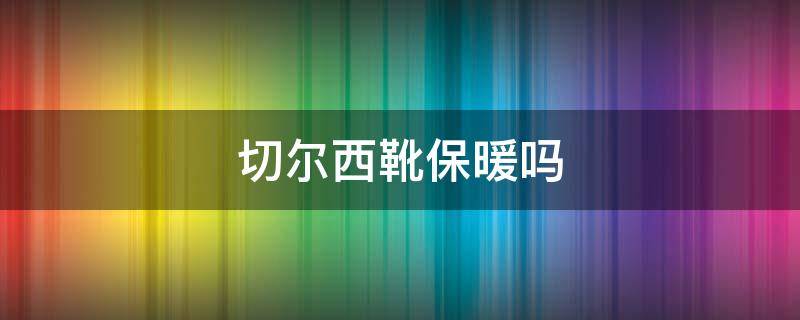 切尔西靴保暖吗